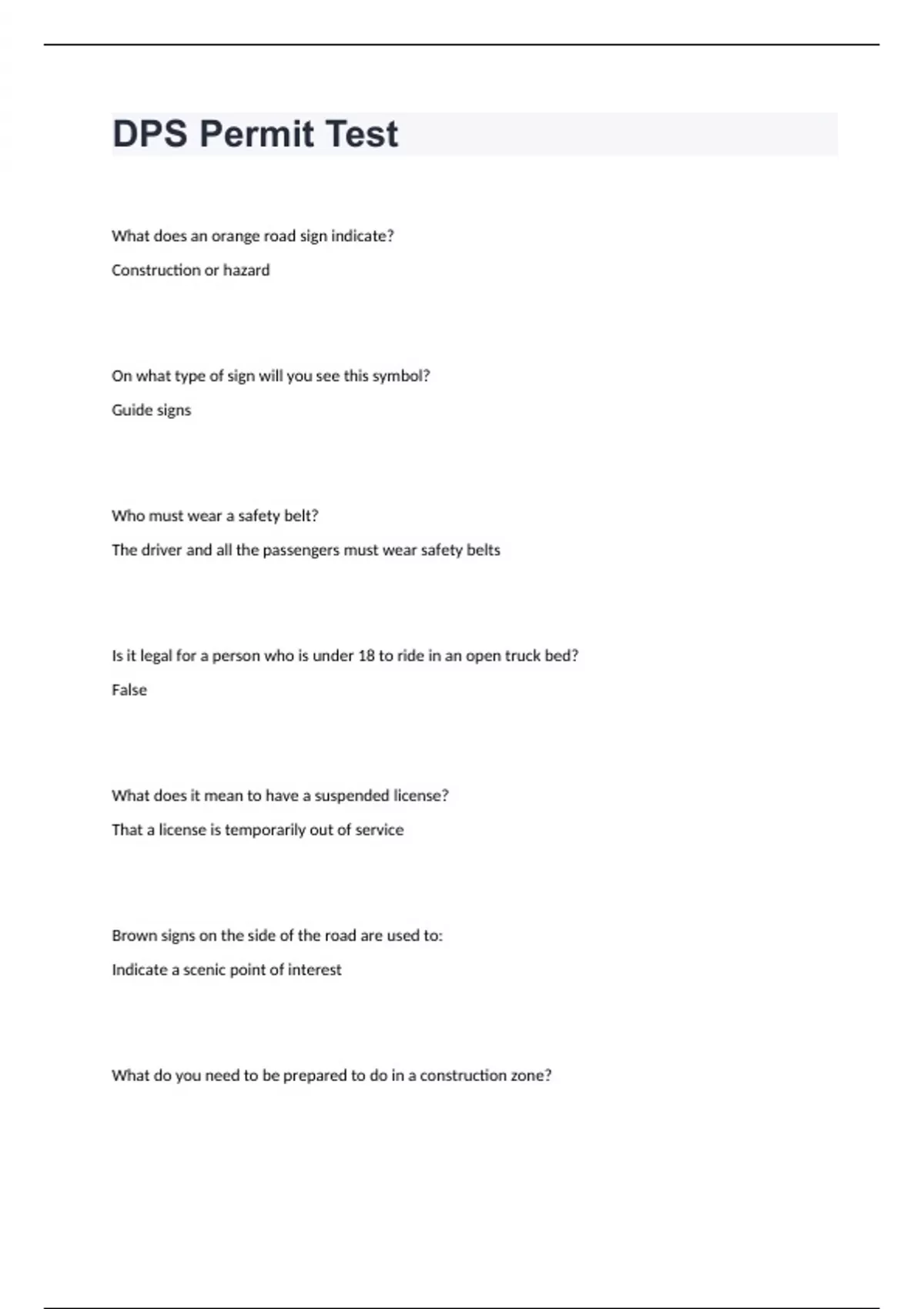 DPS Permit Test

What does an orange road sign indicate?

Construction or hazard

On what type of sign will you see this symbol?

Guide signs

Who must wear a safety belt?

The driver and all the passengers must wear safety belts

Is it legal for a person who is under 18 to ride in an open truck bed?

False

What does it mean to have a suspended license?

That a license is temporarily out of service

Brown signs on the side of the road are used to:

Indicate a scenic point of interest

What do you need to be prepared to do in a construction zone?